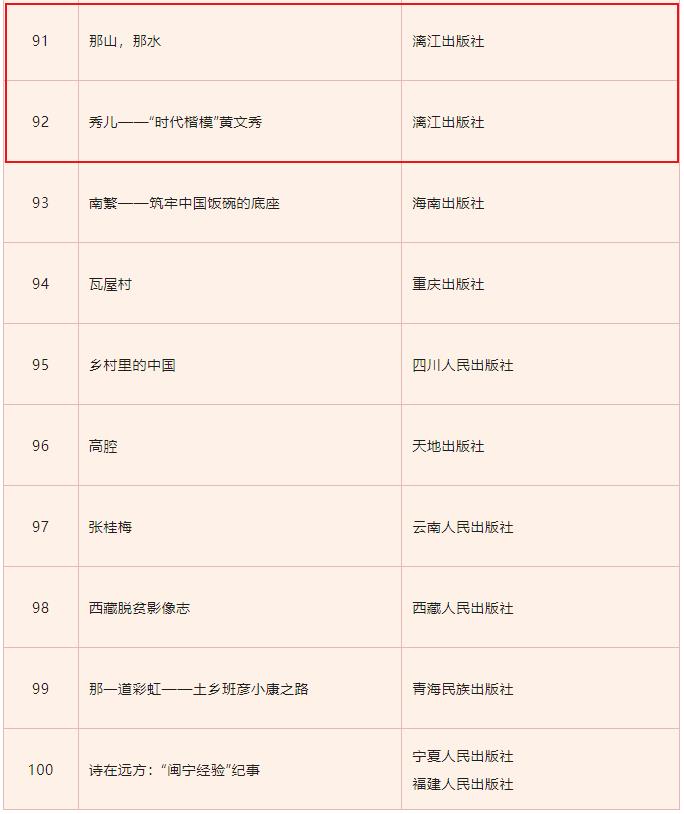 | | | |
|---|---|---|
| 91 | 那山，那水 | 漓江出版社 |
| 92 | 秀儿——“时代楷模”黄文秀 | 漓江出版社 |
| 93 | 南繁——筑牢中国饭碗的底座 | 海南出版社 |
| 94 | 瓦屋村 | 重庆出版社 |
| 95 | 乡村里的中国 | 四川人民出版社 |
| 96 | 高腔 | 天地出版社 |
| 97 | 张桂梅 | 云南人民出版社 |
| 98 | 西藏脱贫影像志 | 西藏人民出版社 |
| 99 | 那一道彩虹——土乡班彦小康之路 | 青海民族出版社 |
| 100 | 诗在远方：“闽宁经验”纪事 | 宁夏人民出版社 福建人民出版社 |